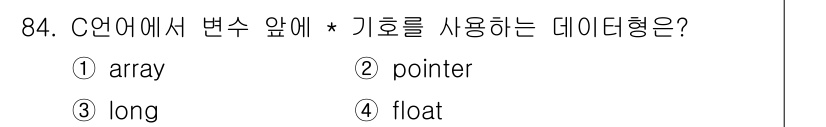 84. C언어에서 변수 앞에 * 기호를 사용하는 데이터형은?

① array ② pointer

③ long ④ float